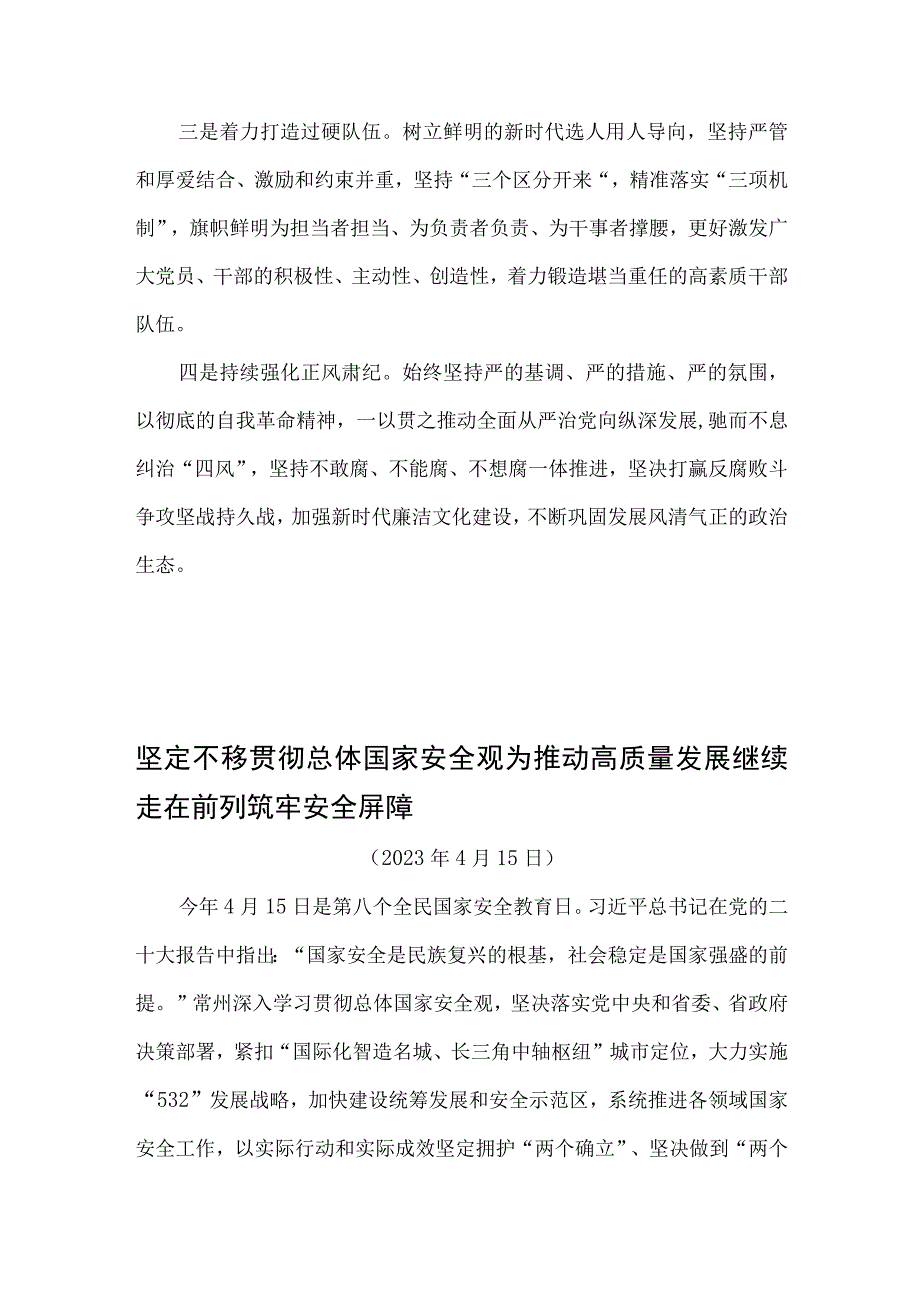 三是着力打造过硬队伍。树立鲜明的新时代选人用人导向，坚持严管和厚爱结合、激励和约束并重，坚持“三个区分开来“，精准落实“三项机制”，旗帜鲜明为担当者担当、为负责者负责、为干事者撑腰，更好激发广大党员、干部的积极性、主动性、创造性，着力锻造堪当重任的高素质干部队伍。

四是持续强化正风肃纪。始终坚持严的基调、严的措施、严的氛围，以彻底的自我革命精神，一以贯之推动全面从严治党向纵深发展，驰而不息纠治“四风”，坚持不敢腐、不能腐、不想腐一体推进，坚决打赢反腐败斗争攻坚战持久战，加强新时代廉洁文化建设，不断巩固发展风清气正的政治生态。

坚定不移贯彻总体国家安全观为推动高质量发展继续走在前列筑牢安全屏障

（2023年4月15日）

今年4月15日是第八个全民国家安全教育日。习近平总书记在党的二十大报告中指出：“国家安全是民族复兴的根基，社会稳定是国家强盛的前提。”常州深入学习贯彻总体国家安全观，坚决落实党中央和省委、省政府决策部署，紧扣“国际化智造名城、长三角中轴枢纽”城市定位，大力实施“532”发展战略，加快建设统筹发展和安全示范区，系统推进各领域国家安全工作，以实际行动和实际成效坚定拥护“两个确立”、坚决做到“两个